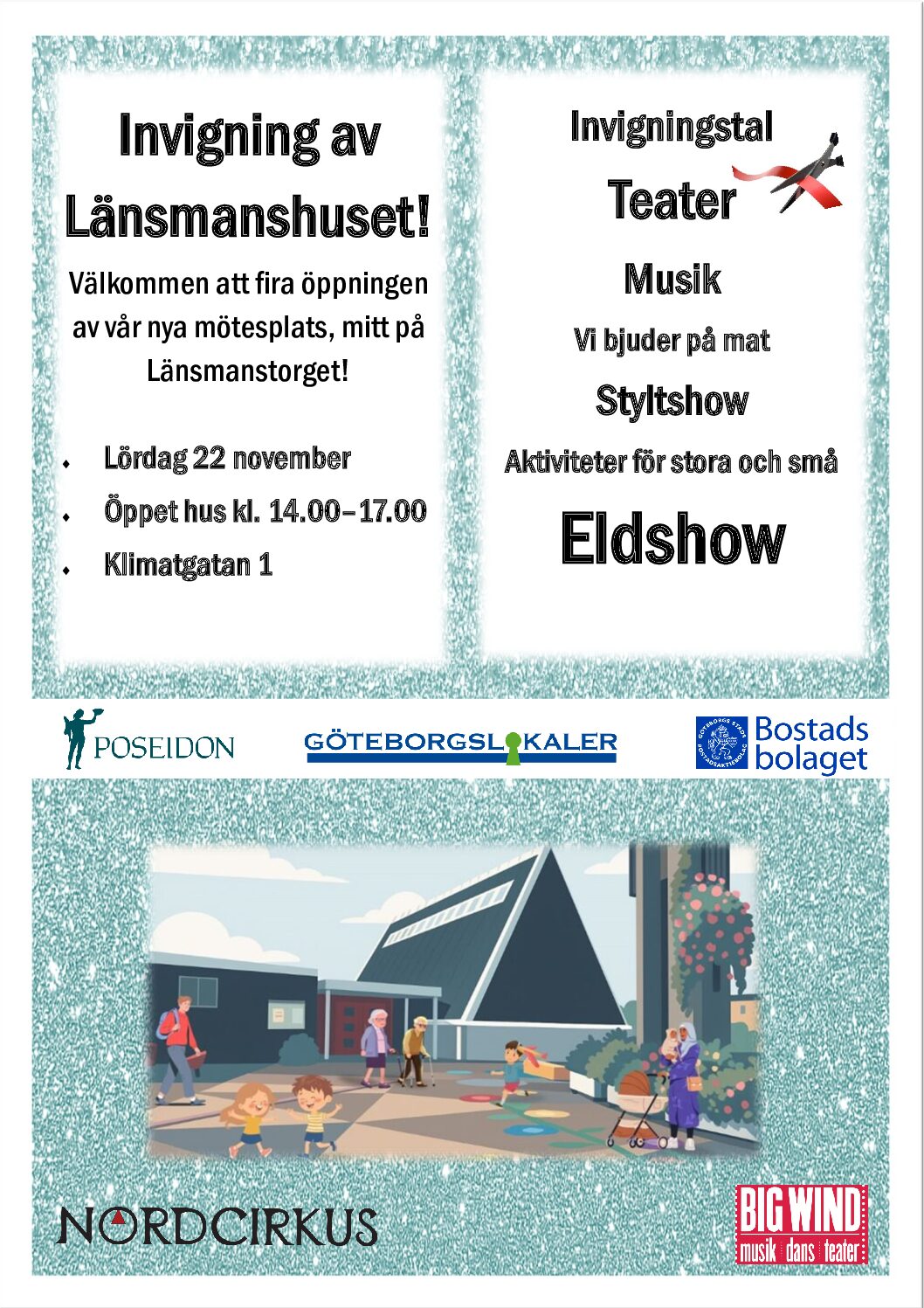 Invigning av Länsmanshuset!

Välkommen att fira öppningen av vår nya mötesplats, mitt på Länsmanstorget!

• Lördag 22 november
• Öppet hus kl. 14.00–17.00
• Klimatgatan 1

Invigningstal

Teater

Musik

Vi bjuder på mat

Styltshow

Aktiviteter för stora och små

Eldshow

POSEIDON

GÖTEBORGSLOKALER

Bostads bolaget

NORDCIRKUS

BIG WIND
musik dans teater